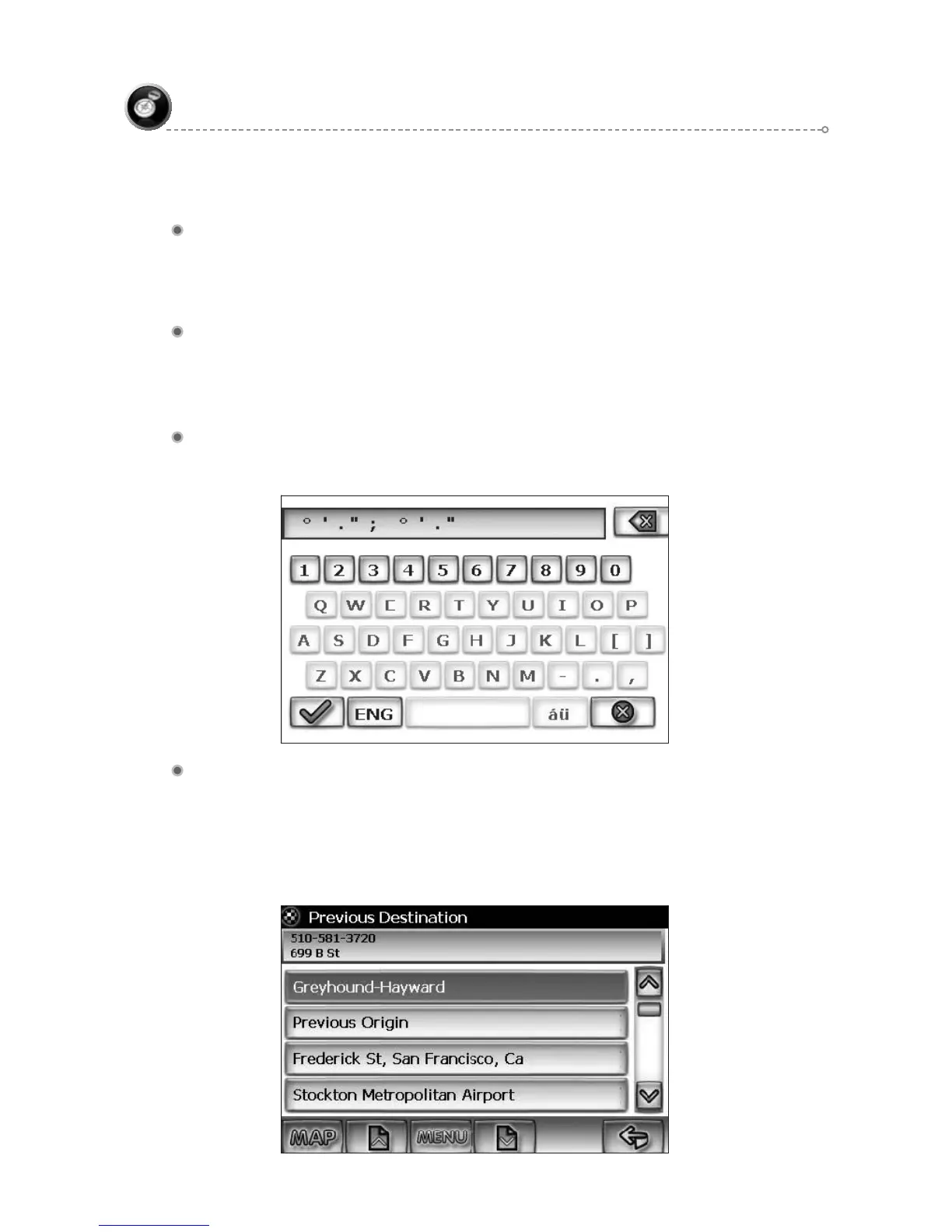 ° ' . " ; ° ' . "

1 2 3 4 5 6 7 8 9 0
Q W E R T Y U I O P
A S D F G H J K L [ ]
Z X C V B N M - . ,
ENG áü

Previous Destination
510-581-3720
699 B St
Greyhound-Hayward
Previous Origin
Frederick St, San Francisco, Ca
Stockton Metropolitan Airport
MAP MENU